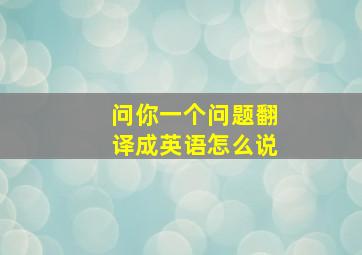 问你一个问题翻译成英语怎么说